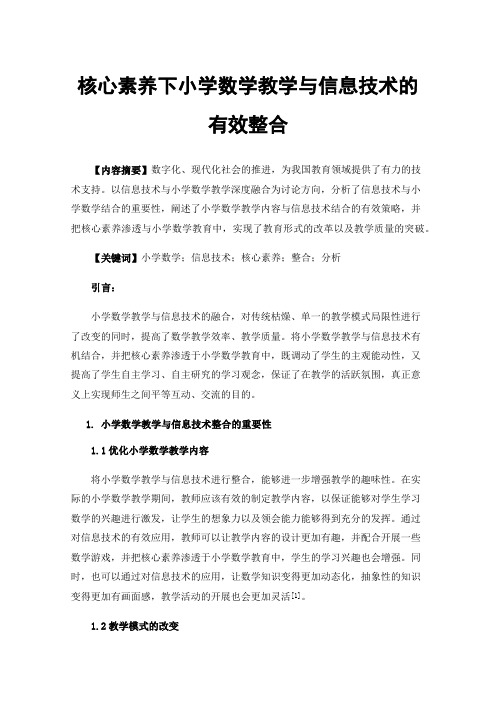 核心素养下小学数学教学与信息技术的有效整合

【内容摘要】数字化、现代化社会的推进，为我国教育领域提供了有力的技术支持。以信息技术与小学数学教学深度融合为讨论方向，分析了信息技术与小学数学结合的重要性，阐述了小学数学教学内容与信息技术结合的有效策略，并把核心素养渗透与小学数学教育中，实现了教育形式的改革以及教学质量的突破。

【关键词】小学数学；信息技术；核心素养；整合；分析

引言：

小学数学教学与信息技术的融合，对传统枯燥、单一的教学模式局限性进行了改变的同时，提高了数学教学效率、教学质量。将小学数学教学与信息技术有机结合，并把核心素养渗透于小学数学教育中，既调动了学生的主观能动性，又提高了学生自主学习、自主研究的学习观念，保证了在教学的活跃氛围，真正意义上实现师生之间平等互动、交流的目的。

1. 小学数学教学与信息技术整合的重要性

1.1 优化小学数学教学内容

将小学数学教学与信息技术进行整合，能够进一步增强教学的趣味性。在实际的小学数学教学期间，教师应该有效的制定教学内容，以保证能够对学生学习数学的兴趣进行激发，让学生的想象力以及领会能力能够得到充分的发挥。通过对信息技术的有效应用，教师可以让教学内容的设计更加有趣，并配合开展一些数学游戏，并把核心素养渗透于小学数学教育中，学生的学习兴趣也会增强。同时，也可以通过对信息技术的应用，让数学知识变得更加动态化，抽象性的知识变得更加有画面感，教学活动的开展也会更加灵活[1]。

1.2 教学模式的改变